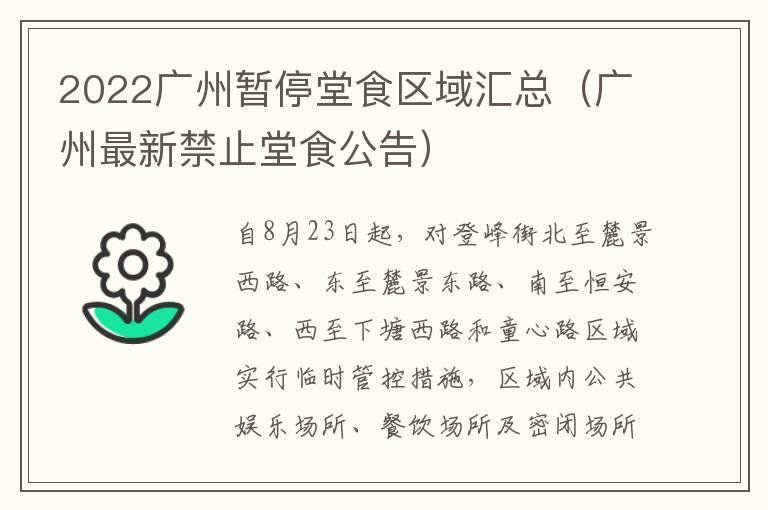 2022广州暂停堂食区域汇总（广州最新禁止堂食公告）

自8月23日起，对登峰街北至麓景西路、东至麓景东路、南至恒安路、西至下塘西路和童心路区域实行临时管控措施，区域内公共娱乐场所、餐饮场所及密闭场所